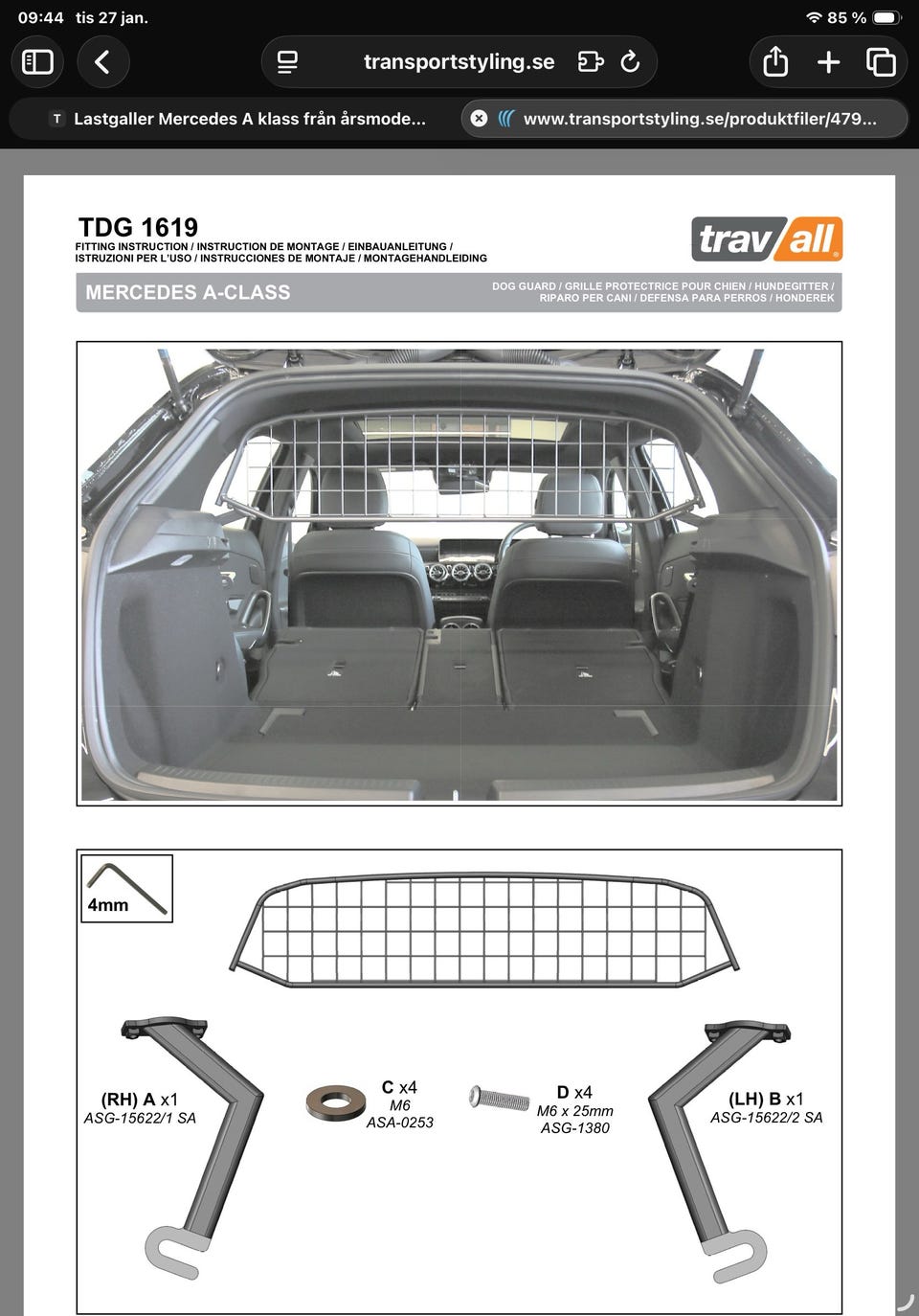 09:44 tis 27 jan.
85 %

transportstyling.se

T Lastgaller Mercedes A klass från årsmode...
www.transportstyling.se/produktfiler/479...

TDG 1619
FITTING INSTRUCTION / INSTRUCTION DE MONTAGE / EINBAUANLEITUNG / ISTRUZIONI PER L'USO / INSTRUCCIONES DE MONTAJE / MONTAGEHANDLEIDING

trav all

MERCEDES A-CLASS
DOG GUARD / GRILLE PROTECTRICE POUR CHIEN / HUNDEGITTER / RIPARO PER CANI / DEFENSA PARA PERROS / HONDEREK

4mm

(RH) A x1
ASG-15622/1 SA

C x4
M6
ASA-0253

D x4
M6 x 25mm
ASG-1380

(LH) B x1
ASG-15622/2 SA